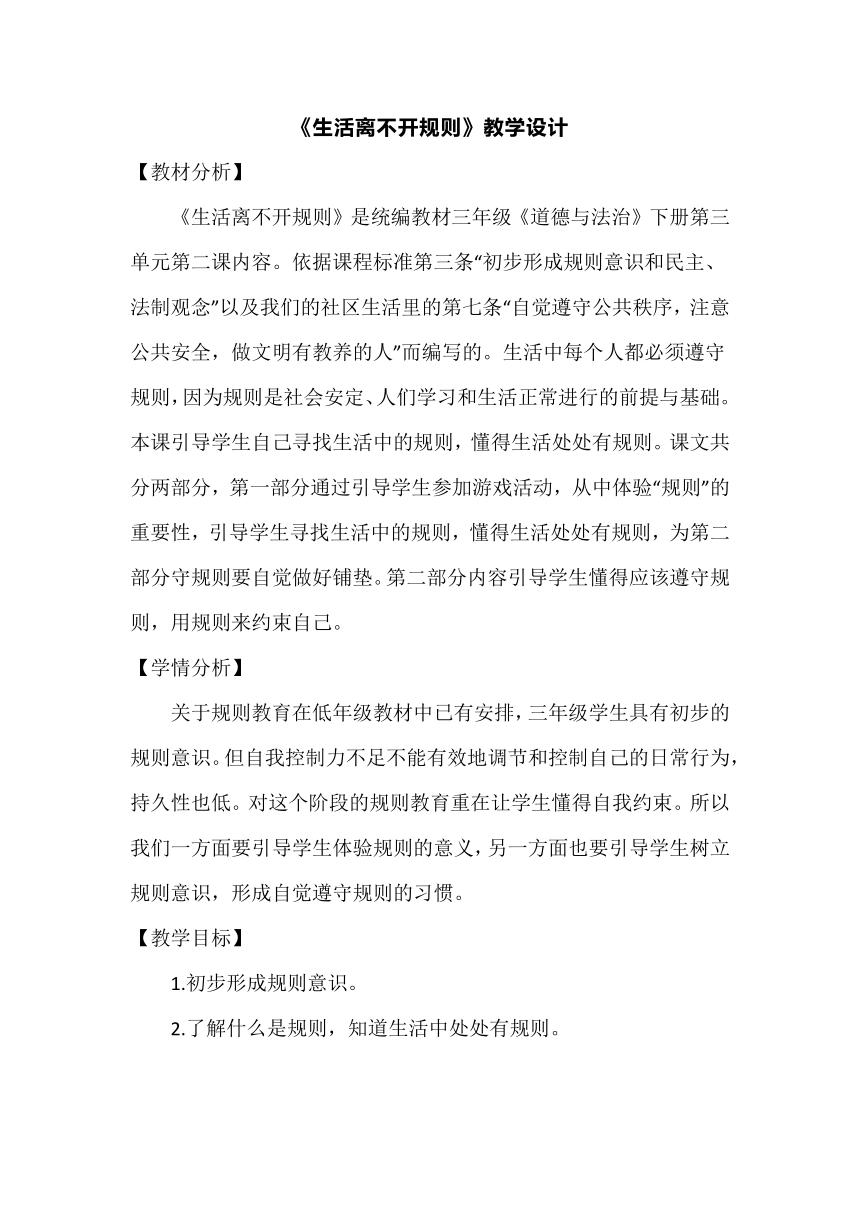 《生活离不开规则》教学设计

【教材分析】

《生活离不开规则》是统编教材三年级《道德与法治》下册第三单元第二课内容。依据课程标准第三条“初步形成规则意识和民主、法制观念”以及我们的社区生活里的第七条“自觉遵守公共秩序，注意公共安全，做文明有教养的人”而编写的。生活中每个人都必须遵守规则，因为规则是社会安定、人们学习和生活正常进行的前提与基础。本课引导学生自己寻找生活中的规则，懂得生活处处有规则。课文共分两部分，第一部分通过引导学生参加游戏活动，从中体验“规则”的重要性，引导学生寻找生活中的规则，懂得生活处处有规则，为第二部分守规则要自觉做好铺垫。第二部分内容引导学生懂得应该遵守规则，用规则来约束自己。

【学情分析】

关于规则教育在低年级教材中已有安排，三年级学生具有初步的规则意识。但自我控制力不足不能有效地调节和控制自己的日常行为，持久性也低。对这个阶段的规则教育重在让学生懂得自我约束。所以我们一方面要引导学生体验规则的意义，另一方面也要引导学生树立规则意识，形成自觉遵守规则的习惯。

【教学目标】

1.初步形成规则意识。

2.了解什么是规则，知道生活中处处有规则。